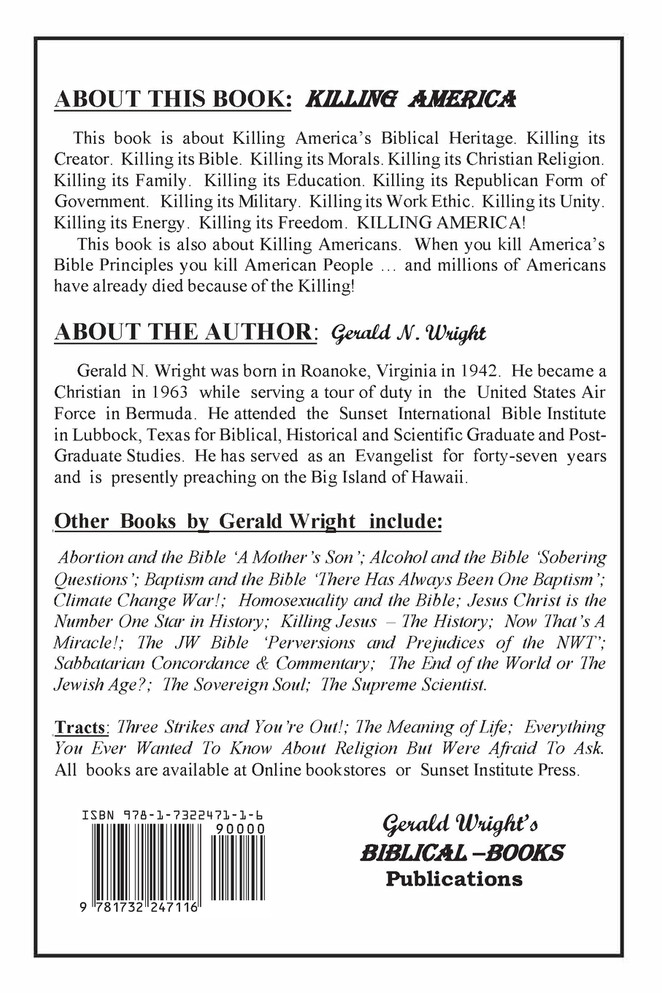 ABOUT THIS BOOK: KILLING AMERICA

This book is about Killing America's Biblical Heritage. Killing its Creator. Killing its Bible. Killing its Morals. Killing its Christian Religion. Killing its Family. Killing its Education. Killing its Republican Form of Government. Killing its Military. Killing its Work Ethic. Killing its Unity. Killing its Energy. Killing its Freedom. KILLING AMERICA!

This book is also about Killing Americans. When you kill America's Bible Principles you kill American People … and millions of Americans have already died because of the Killing!

ABOUT THE AUTHOR: Gerald N. Wright

Gerald N. Wright was born in Roanoke, Virginia in 1942. He became a Christian in 1963 while serving a tour of duty in the United States Air Force in Bermuda. He attended the Sunset International Bible Institute in Lubbock, Texas for Biblical, Historical and Scientific Graduate and Post-Graduate Studies. He has served as an Evangelist for forty-seven years and is presently preaching on the Big Island of Hawaii.

Other Books by Gerald Wright include:

Abortion and the Bible 'A Mother's Son'; Alcohol and the Bible 'Sobering Questions'; Baptism and the Bible 'There Has Always Been One Baptism'; Climate Change War!; Homosexuality and the Bible; Jesus Christ is the Number One Star in History; Killing Jesus – The History; Now That's A Miracle!; The JW Bible 'Perversions and Prejudices of the NWT'; Sabbatarian Concordance & Commentary; The End of the World or The Jewish Age?; The Sovereign Soul; The Supreme Scientist.

Tracts: Three Strikes and You're Out!; The Meaning of Life; Everything You Ever Wanted To Know About Religion But Were Afraid To Ask. All books are available at Online bookstores or Sunset Institute Press.

ISBN 978-1-7322471-1-6
90000
9 781732 247116

Gerald Wright's
BIBLICAL –BOOKS
Publications